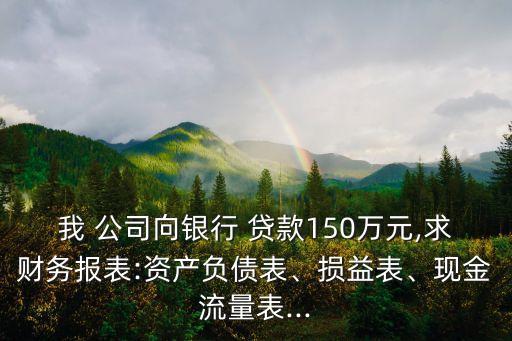 我 公司向银行 贷款150万元,求财务报表:资产负债表、损益表、现金流量表...